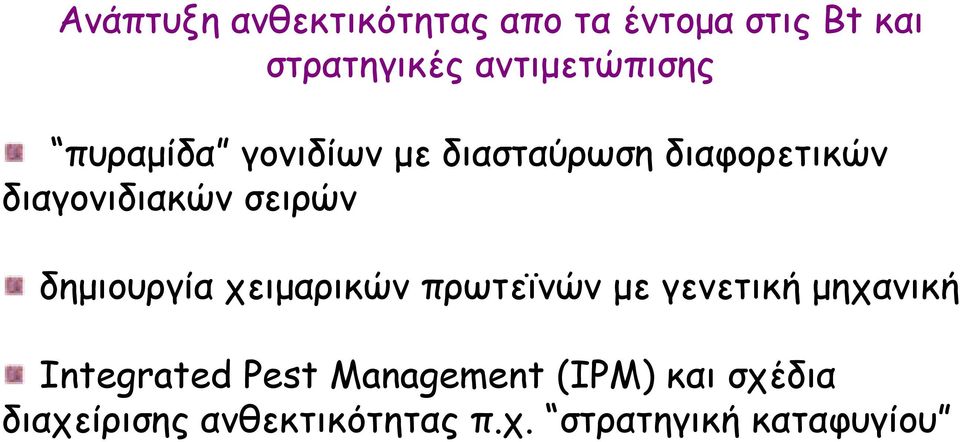 Ανάπτυξη ανθεκτικότητας απο τα έντομα στις Bt και στρατηγικές αντιμετώπισης

“πυραμίδα” γονιδίων με διασταύρωση διαφορετικών διαγονιδιακών σειρών

δημιουργία χειμαρικών πρωτεϊνών με γενετική μηχανική

Integrated Pest Management (IPM) και σχέδια διαχείρισης ανθεκτικότητας π.χ. “στρατηγική καταφυγίου”